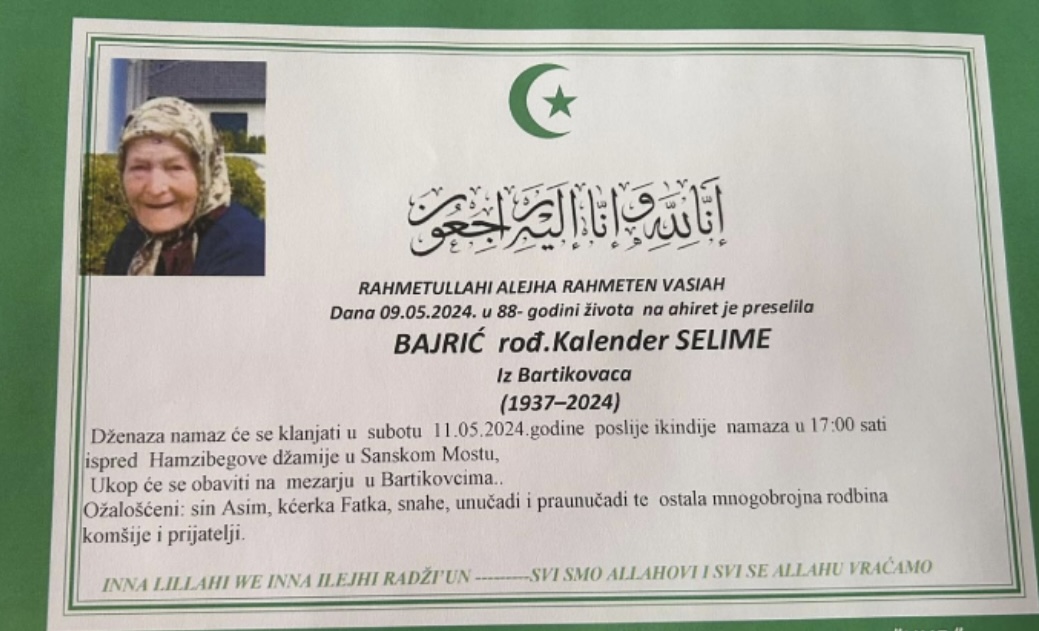 إِنَّا لِلَّهِ وَإِنَّا إِلَيْهِ رَاجِعُونَ

RAHMETULLAHI ALEJHA RAHMETEN VASIAH
Dana 09.05.2024. u 88- godini života na ahiret je preselila
BAJRIĆ rođ.Kalender SELIME
Iz Bartikovaca
(1937–2024)

Dženaza namaz će se klanjati u subotu 11.05.2024.godine poslije ikindije namaza u 17:00 sati ispred Hamzibegove džamije u Sanskom Mostu,
Ukop će se obaviti na mezarju u Bartikovcima..
Ožalošćeni: sin Asim, kćerka Fatka, snahe, unučadi i praunučadi te ostala mnogobrojna rodbina komšije i prijatelji.

INNA LILLAHI WE INNA ILEJHI RADŽI'UN ---------SVI SMO ALLAHOVI I SVI SE ALLAHU VRAĆAMO